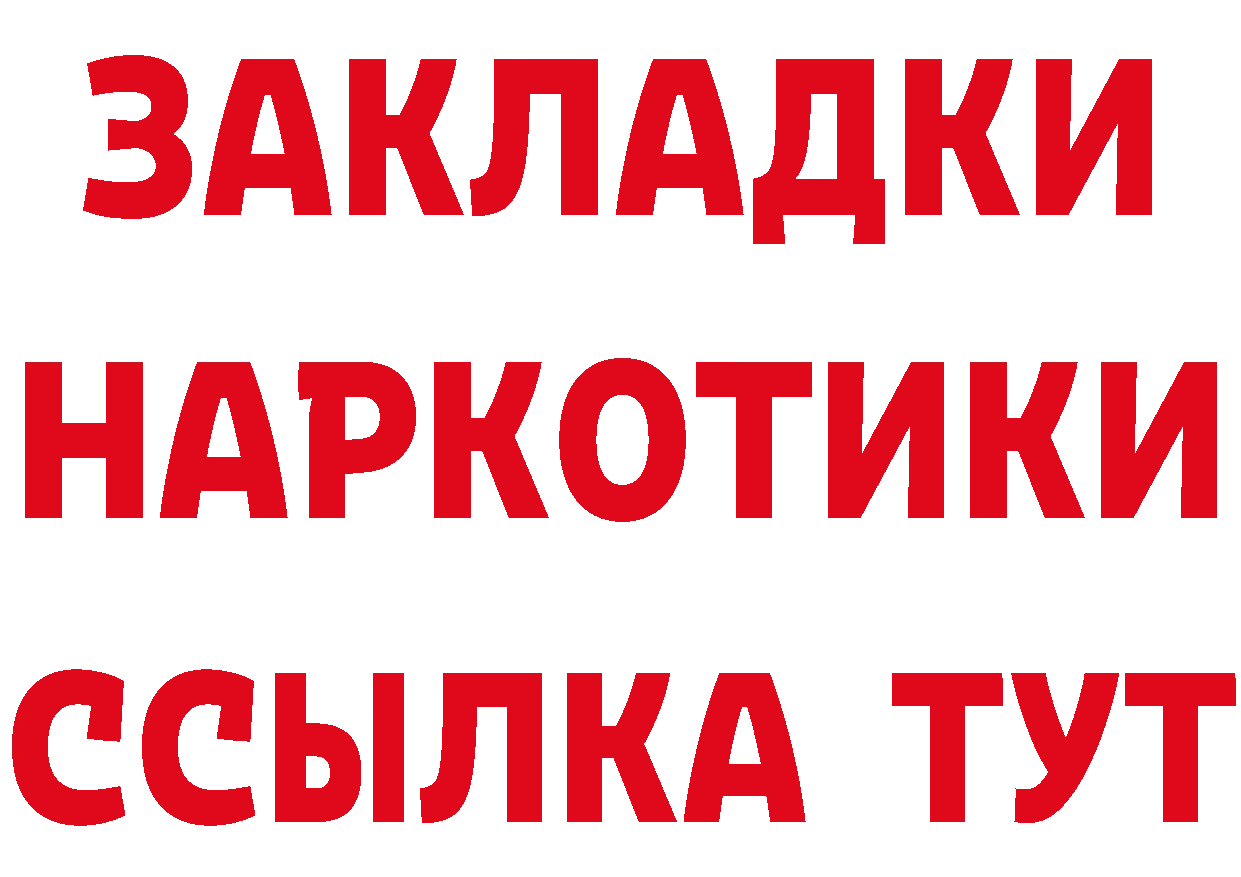 ЗАКЛАДКИ НАРКОТИКИ ССЫЛКА ТУТ